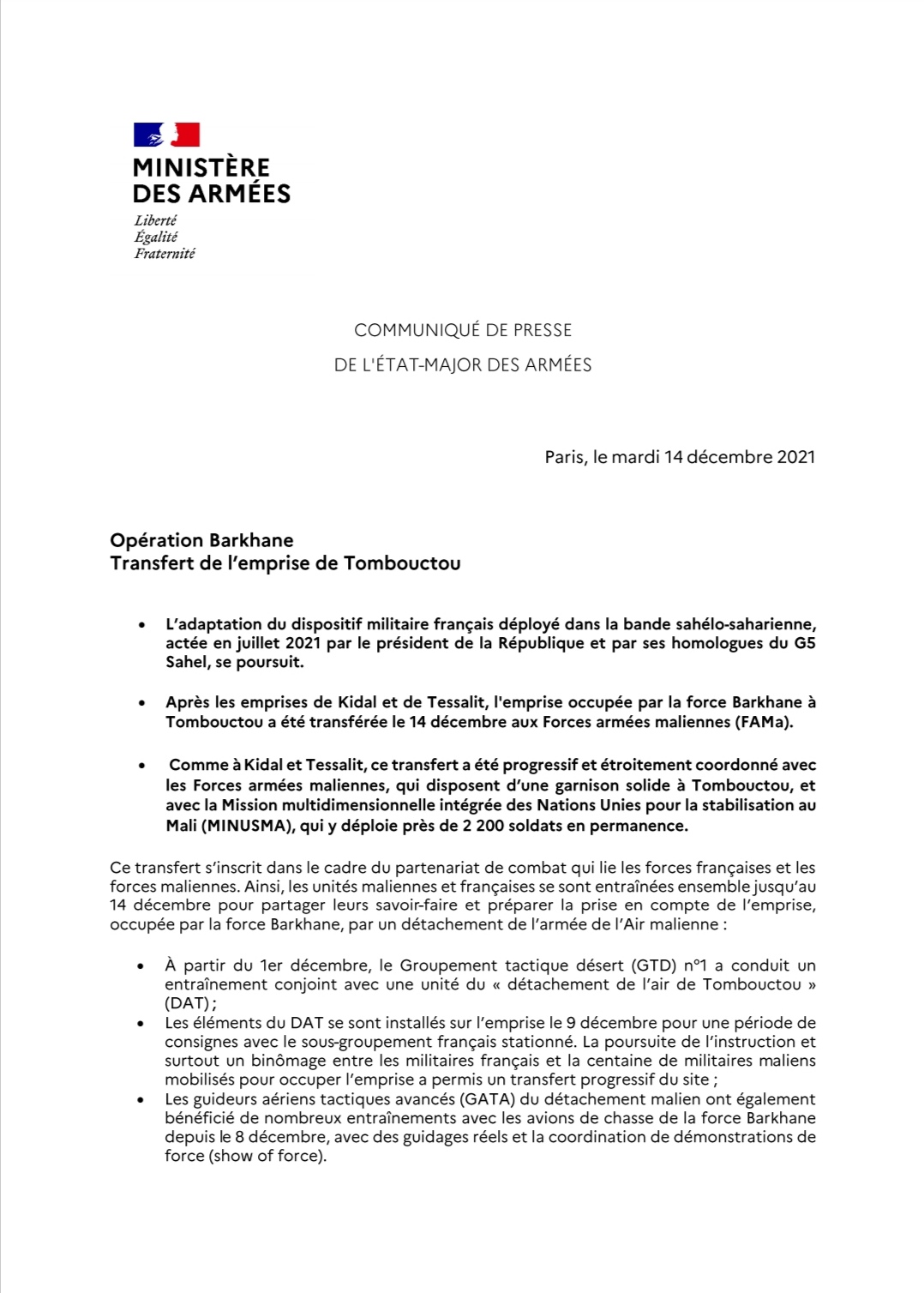 MINISTÈRE
DES ARMÉES
Liberté
Égalité
Fraternité

COMMUNIQUÉ DE PRESSE
DE L'ÉTAT-MAJOR DES ARMÉES

Paris, le mardi 14 décembre 2021

Opération Barkhane
Transfert de l'emprise de Tombouctou

• L'adaptation du dispositif militaire français déployé dans la bande sahélo-saharienne, actée en juillet 2021 par le président de la République et par ses homologues du G5 Sahel, se poursuit.

• Après les emprises de Kidal et de Tessalit, l'emprise occupée par la force Barkhane à Tombouctou a été transférée le 14 décembre aux Forces armées maliennes (FAMa).

• Comme à Kidal et Tessalit, ce transfert a été progressif et étroitement coordonné avec les Forces armées maliennes, qui disposent d'une garnison solide à Tombouctou, et avec la Mission multidimensionnelle intégrée des Nations Unies pour la stabilisation au Mali (MINUSMA), qui y déploie près de 2 200 soldats en permanence.

Ce transfert s'inscrit dans le cadre du partenariat de combat qui lie les forces françaises et les forces maliennes. Ainsi, les unités maliennes et françaises se sont entraînées ensemble jusqu'au 14 décembre pour partager leurs savoir-faire et préparer la prise en compte de l'emprise, occupée par la force Barkhane, par un détachement de l'armée de l'Air malienne :

• À partir du 1er décembre, le Groupement tactique désert (GTD) n°1 a conduit un entraînement conjoint avec une unité du « détachement de l'air de Tombouctou » (DAT) ;
• Les éléments du DAT se sont installés sur l'emprise le 9 décembre pour une période de consignes avec le sous-groupement français stationné. La poursuite de l'instruction et surtout un binômage entre les militaires français et la centaine de militaires maliens mobilisés pour occuper l'emprise a permis un transfert progressif du site ;
• Les guideurs aériens tactiques avancés (GATA) du détachement malien ont également bénéficié de nombreux entraînements avec les avions de chasse de la force Barkhane depuis le 8 décembre, avec des guidages réels et la coordination de démonstrations de force (show of force).